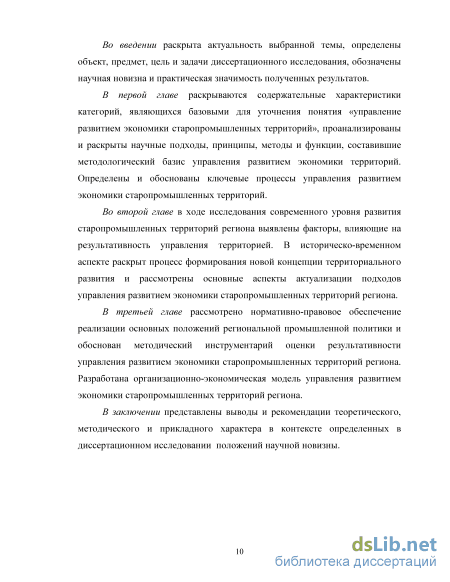 Во введении раскрыта актуальность выбранной темы, определены объект, предмет, цель и задачи диссертационного исследования, обозначены научная новизна и практическая значимость полученных результатов.

В первой главе раскрываются содержательные характеристики категорий, являющихся базовыми для уточнения понятия «управление развитием экономики старопромышленных территорий», проанализированы и раскрыты научные подходы, принципы, методы и функции, составившие методологический базис управления развитием экономики территорий. Определены и обоснованы ключевые процессы управления развитием экономики старопромышленных территорий.

Во второй главе в ходе исследования современного уровня развития старопромышленных территорий региона выявлены факторы, влияющие на результативность управления территорией. В историческо-временном аспекте раскрыт процесс формирования новой концепции территориального развития и рассмотрены основные аспекты актуализации подходов управления развитием экономики старопромышленных территорий региона.

В третьей главе рассмотрено нормативно-правовое обеспечение реализации основных положений региональной промышленной политики и обоснован методический инструментарий оценки результативности управления развитием экономики старопромышленных территорий региона. Разработана организационно-экономическая модель управления развитием экономики старопромышленных территорий региона.

В заключении представлены выводы и рекомендации теоретического, методического и прикладного характера в контексте определенных в диссертационном исследовании положений научной новизны.

10

dsLib.net
библиотека диссертаций